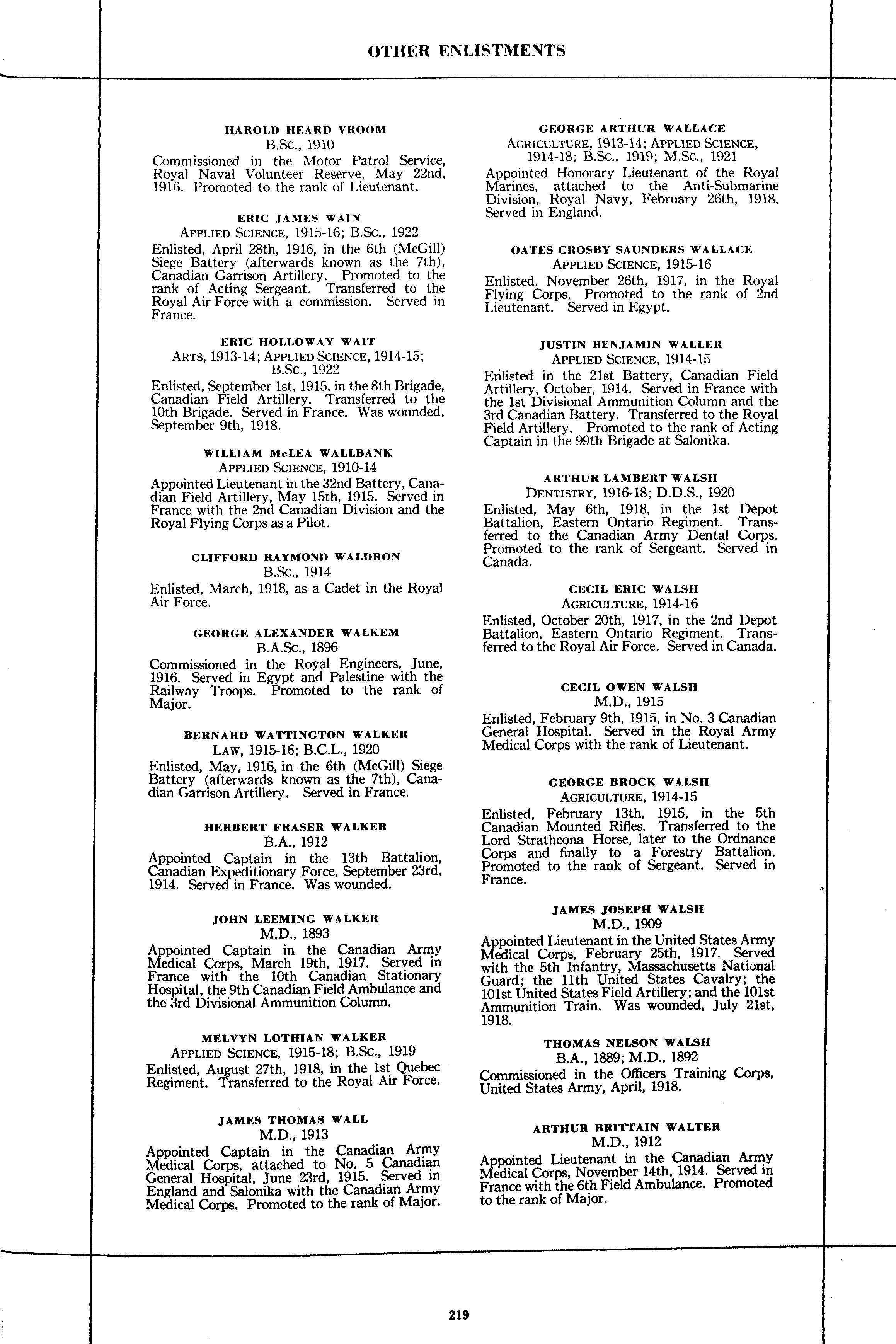 OTHER ENLISTMENTS

HAROLD HEARD VROOM
B.Sc., 1910
Commissioned in the Motor Patrol Service, Royal Naval Volunteer Reserve, May 22nd, 1916. Promoted to the rank of Lieutenant.

ERIC JAMES WAIN
APPLIED SCIENCE, 1915-16; B.Sc., 1922
Enlisted, April 28th, 1916, in the 6th (McGill) Siege Battery (afterwards known as the 7th), Canadian Garrison Artillery. Promoted to the rank of Acting Sergeant. Transferred to the Royal Air Force with a commission. Served in France.

ERIC HOLLOWAY WAIT
ARTS, 1913-14; APPLIED SCIENCE, 1914-15; B.Sc., 1922
Enlisted, September 1st, 1915, in the 8th Brigade, Canadian Field Artillery. Transferred to the 10th Brigade. Served in France. Was wounded, September 9th, 1918.

WILLIAM McLEA WALLBANK
APPLIED SCIENCE, 1910-14
Appointed Lieutenant in the 32nd Battery, Canadian Field Artillery, May 15th, 1915. Served in France with the 2nd Canadian Division and the Royal Flying Corps as a Pilot.

CLIFFORD RAYMOND WALDRON
B.Sc., 1914
Enlisted, March, 1918, as a Cadet in the Royal Air Force.

GEORGE ALEXANDER WALKEM
B.A.Sc., 1896
Commissioned in the Royal Engineers, June, 1916. Served in Egypt and Palestine with the Railway Troops. Promoted to the rank of Major.

BERNARD WATTINGTON WALKER
LAW, 1915-16; B.C.L., 1920
Enlisted, May, 1916, in the 6th (McGill) Siege Battery (afterwards known as the 7th), Canadian Garrison Artillery. Served in France.

HERBERT FRASER WALKER
B.A., 1912
Appointed Captain in the 13th Battalion, Canadian Expeditionary Force, September 23rd. 1914. Served in France. Was wounded.

JOHN LEEMING WALKER
M.D., 1893
Appointed Captain in the Canadian Army Medical Corps, March 19th, 1917. Served in France with the 10th Canadian Stationary Hospital, the 9th Canadian Field Ambulance and the 3rd Divisional Ammunition Column.

MELVYN LOTHIAN WALKER
APPLIED SCIENCE, 1915-18; B.Sc., 1919
Enlisted, August 27th, 1918, in the 1st Quebec Regiment. Transferred to the Royal Air Force.

JAMES THOMAS WALL
M.D., 1913
Appointed Captain in the Canadian Army Medical Corps, attached to No. 5 Canadian General Hospital, June 23rd, 1915. Served in England and Salonika with the Canadian Army Medical Corps. Promoted to the rank of Major.

GEORGE ARTHUR WALLACE
AGRICULTURE, 1913-14; APPLIED SCIENCE, 1914-18; B.Sc., 1919; M.Sc., 1921
Appointed Honorary Lieutenant of the Royal Marines, attached to the Anti-Submarine Division, Royal Navy, February 26th, 1918. Served in England.

OATES CROSBY SAUNDERS WALLACE
APPLIED SCIENCE, 1915-16
Enlisted. November 26th, 1917, in the Royal Flying Corps. Promoted to the rank of 2nd Lieutenant. Served in Egypt.

JUSTIN BENJAMIN WALLER
APPLIED SCIENCE, 1914-15
Enlisted in the 21st Battery, Canadian Field Artillery, October, 1914. Served in France with the 1st Divisional Ammunition Column and the 3rd Canadian Battery. Transferred to the Royal Field Artillery. Promoted to the rank of Acting Captain in the 99th Brigade at Salonika.

ARTHUR LAMBERT WALSH
DENTISTRY, 1916-18; D.D.S., 1920
Enlisted, May 6th, 1918, in the 1st Depot Battalion, Eastern Ontario Regiment. Transferred to the Canadian Army Dental Corps. Promoted to the rank of Sergeant. Served in Canada.

CECIL ERIC WALSH
AGRICULTURE, 1914-16
Enlisted, October 20th, 1917, in the 2nd Depot Battalion, Eastern Ontario Regiment. Transferred to the Royal Air Force. Served in Canada.

CECIL OWEN WALSH
M.D., 1915
Enlisted, February 9th, 1915, in No. 3 Canadian General Hospital. Served in the Royal Army Medical Corps with the rank of Lieutenant.

GEORGE BROCK WALSH
AGRICULTURE, 1914-15
Enlisted, February 13th, 1915, in the 5th Canadian Mounted Rifles. Transferred to the Lord Strathcona Horse, later to the Ordnance Corps and finally to a Forestry Battalion. Promoted to the rank of Sergeant. Served in France.

JAMES JOSEPH WALSH
M.D., 1909
Appointed Lieutenant in the United States Army Medical Corps, February 25th, 1917. Served with the 5th Infantry, Massachusetts National Guard; the 11th United States Cavalry; the 101st United States Field Artillery; and the 101st Ammunition Train. Was wounded, July 21st, 1918.

THOMAS NELSON WALSH
B.A., 1889; M.D., 1892
Commissioned in the Officers Training Corps, United States Army, April, 1918.

ARTHUR BRITTAIN WALTER
M.D., 1912
Appointed Lieutenant in the Canadian Army Medical Corps, November 14th, 1914. Served in France with the 6th Field Ambulance. Promoted to the rank of Major.

219